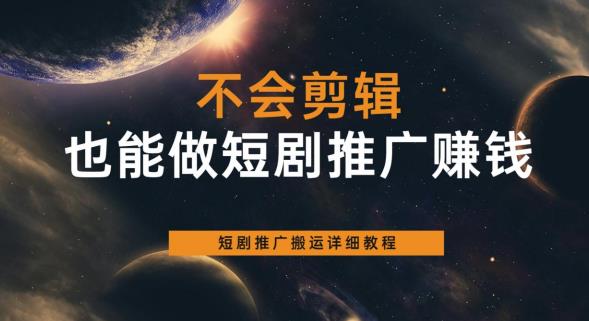 不会剪辑

也能做短剧推广赚钱

短剧推广搬运详细教程